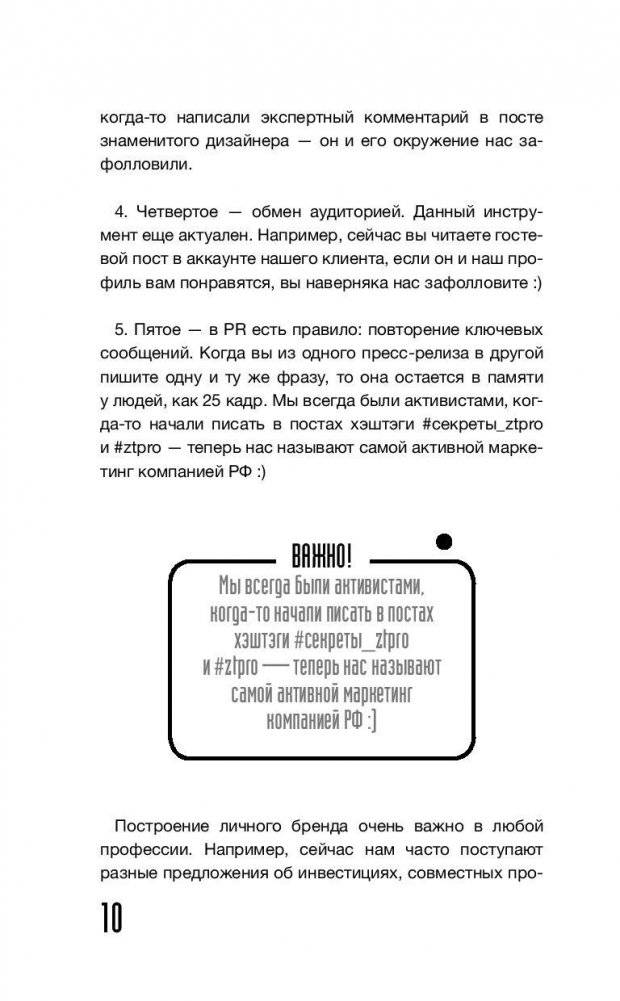 когда-то написали экспертный комментарий в посте знаменитого дизайнера — он и его окружение нас зафолловили.

4. Четвертое — обмен аудиторией. Данный инструмент еще актуален. Например, сейчас вы читаете гостевой пост в аккаунте нашего клиента, если он и наш профиль вам понравятся, вы наверняка нас зафолловите :)

5. Пятое — в PR есть правило: повторение ключевых сообщений. Когда вы из одного пресс-релиза в другой пишите одну и ту же фразу, то она остается в памяти у людей, как 25 кадр. Мы всегда были активистами, когда-то начали писать в постах хэштэги #секреты_ztpro и #ztpro — теперь нас называют самой активной маркетинг компанией РФ :)

ВАЖНО!

Мы всегда были активистами, когда-то начали писать в постах хэштэги #секреты_ztpro и #ztpro — теперь нас называют самой активной маркетинг компанией РФ :)

Построение личного бренда очень важно в любой профессии. Например, сейчас нам часто поступают разные предложения об инвестициях, совместных про-

10